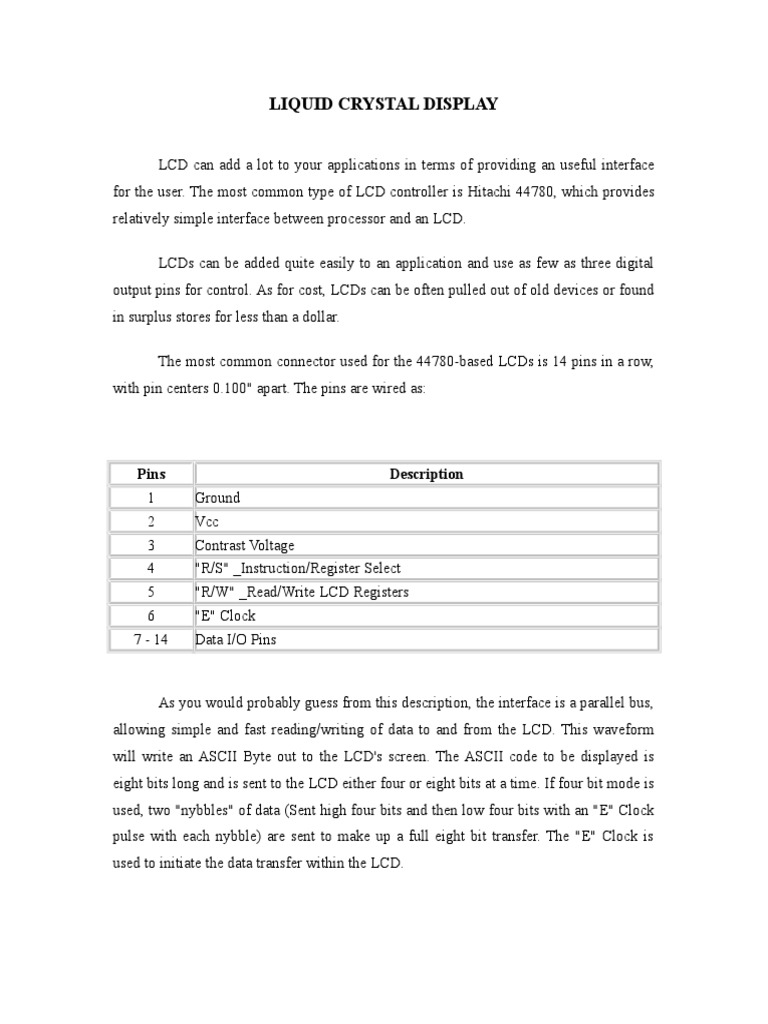 LIQUID CRYSTAL DISPLAY

LCD can add a lot to your applications in terms of providing an useful interface for the user. The most common type of LCD controller is Hitachi 44780, which provides relatively simple interface between processor and an LCD.

LCDs can be added quite easily to an application and use as few as three digital output pins for control. As for cost, LCDs can be often pulled out of old devices or found in surplus stores for less than a dollar.

The most common connector used for the 44780-based LCDs is 14 pins in a row, with pin centers 0.100" apart. The pins are wired as:

| Pins | Description |
|---|---|
| 1 | Ground |
| 2 | Vcc |
| 3 | Contrast Voltage |
| 4 | "R/S" _Instruction/Register Select |
| 5 | "R/W" _Read/Write LCD Registers |
| 6 | "E" Clock |
| 7 - 14 | Data I/O Pins |

As you would probably guess from this description, the interface is a parallel bus, allowing simple and fast reading/writing of data to and from the LCD. This waveform will write an ASCII Byte out to the LCD's screen. The ASCII code to be displayed is eight bits long and is sent to the LCD either four or eight bits at a time. If four bit mode is used, two "nybbles" of data (Sent high four bits and then low four bits with an "E" Clock pulse with each nybble) are sent to make up a full eight bit transfer. The "E" Clock is used to initiate the data transfer within the LCD.